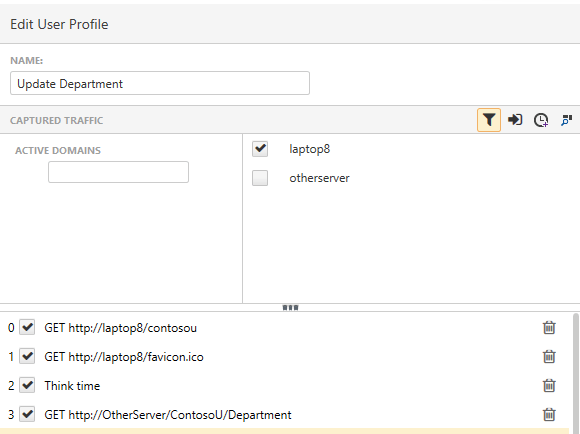 Edit User Profile

NAME:

Update Department

CAPTURED TRAFFIC

ACTIVE DOMAINS

laptop8

otherserver

0 GET http://laptop8/contosou

1 GET http://laptop8/favicon.ico

2 Think time

3 GET http://OtherServer/ContosoU/Department